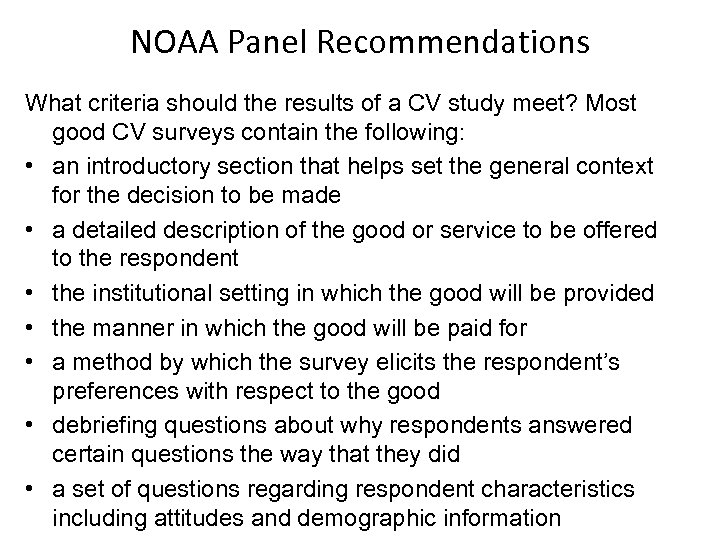 NOAA Panel Recommendations

What criteria should the results of a CV study meet? Most good CV surveys contain the following:

• an introductory section that helps set the general context for the decision to be made
• a detailed description of the good or service to be offered to the respondent
• the institutional setting in which the good will be provided
• the manner in which the good will be paid for
• a method by which the survey elicits the respondent's preferences with respect to the good
• debriefing questions about why respondents answered certain questions the way that they did
• a set of questions regarding respondent characteristics including attitudes and demographic information